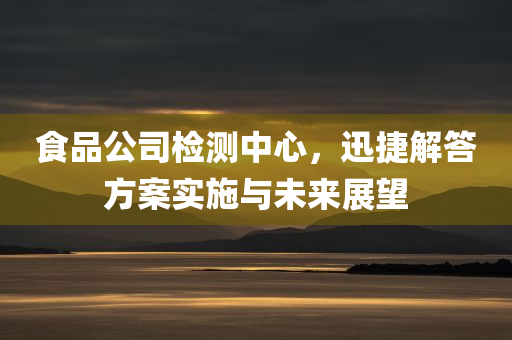 食品公司检测中心，迅捷解答方案实施与未来展望